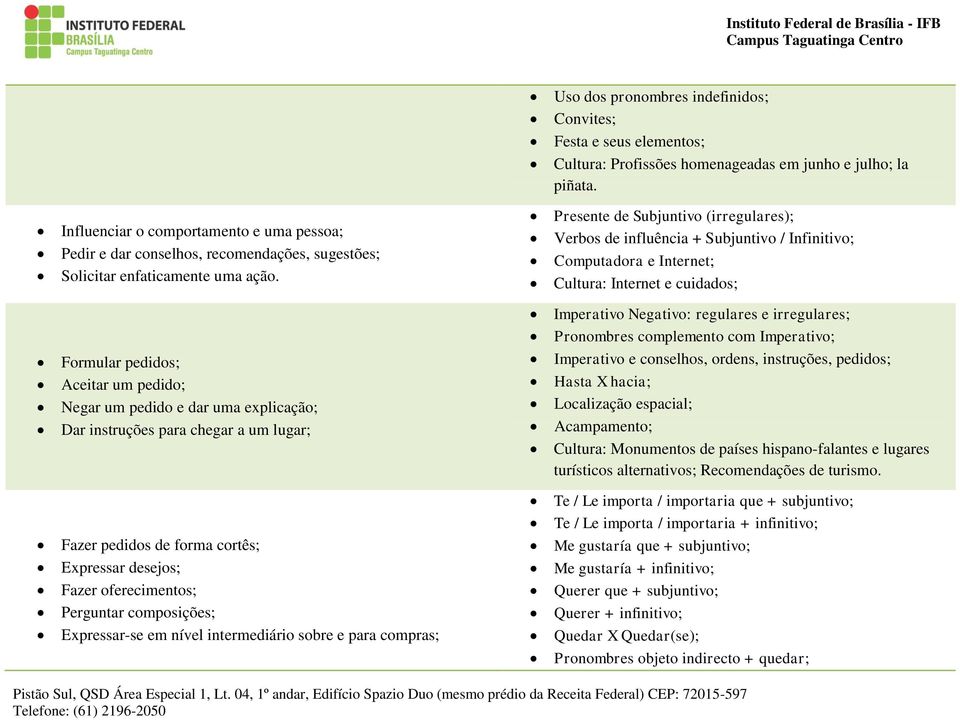 INSTITUTO FEDERAL
BRASÍLIA
Campus Taguatinga Centro

Instituto Federal de Brasília - IFB
Campus Taguatinga Centro

| | |
|---|---|
| | • Uso dos pronombres indefinidos; • Convites; • Festa e seus elementos; • Cultura: Profissões homenageadas em junho e julho; la piñata. |
| • Influenciar o comportamento e uma pessoa; • Pedir e dar conselhos, recomendações, sugestões; • Solicitar enfaticamente uma ação. | • Presente de Subjuntivo (irregulares); • Verbos de influência + Subjuntivo / Infinitivo; • Computadora e Internet; • Cultura: Internet e cuidados; |
| • Formular pedidos; • Aceitar um pedido; • Negar um pedido e dar uma explicação; • Dar instruções para chegar a um lugar; | • Imperativo Negativo: regulares e irregulares; • Pronombres complemento com Imperativo; • Imperativo e conselhos, ordens, instruções, pedidos; • Hasta X hacia; • Localização espacial; • Acampamento; • Cultura: Monumentos de países hispano-falantes e lugares turísticos alternativos; Recomendações de turismo. |
| • Fazer pedidos de forma cortês; • Expressar desejos; • Fazer oferecimentos; • Perguntar composições; • Expressar-se em nível intermediário sobre e para compras; | • Te / Le importa / importaria que + subjuntivo; • Te / Le importa / importaria + infinitivo; • Me gustaría que + subjuntivo; • Me gustaría + infinitivo; • Querer que + subjuntivo; • Querer + infinitivo; • Quedar X Quedar(se); • Pronombres objeto indirecto + quedar; |

Pistão Sul, QSD Área Especial 1, Lt. 04, 1º andar, Edifício Spazio Duo (mesmo prédio da Receita Federal) CEP: 72015-597
Telefone: (61) 2196-2050